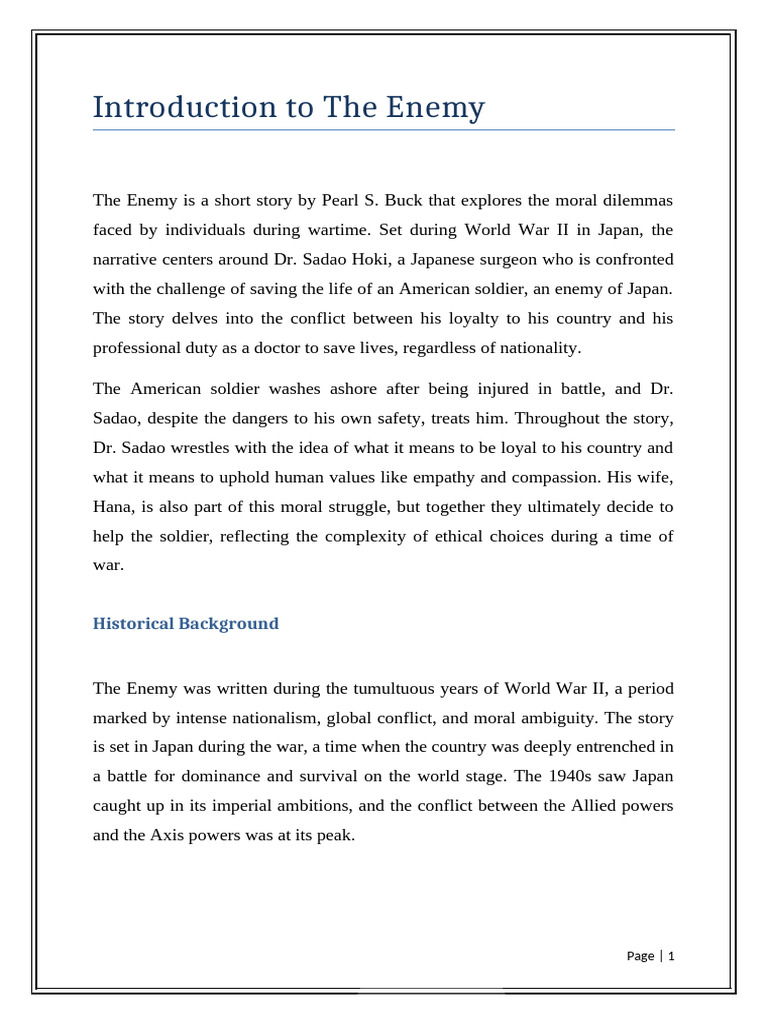 Introduction to The Enemy

The Enemy is a short story by Pearl S. Buck that explores the moral dilemmas faced by individuals during wartime. Set during World War II in Japan, the narrative centers around Dr. Sadao Hoki, a Japanese surgeon who is confronted with the challenge of saving the life of an American soldier, an enemy of Japan. The story delves into the conflict between his loyalty to his country and his professional duty as a doctor to save lives, regardless of nationality.

The American soldier washes ashore after being injured in battle, and Dr. Sadao, despite the dangers to his own safety, treats him. Throughout the story, Dr. Sadao wrestles with the idea of what it means to be loyal to his country and what it means to uphold human values like empathy and compassion. His wife, Hana, is also part of this moral struggle, but together they ultimately decide to help the soldier, reflecting the complexity of ethical choices during a time of war.

Historical Background

The Enemy was written during the tumultuous years of World War II, a period marked by intense nationalism, global conflict, and moral ambiguity. The story is set in Japan during the war, a time when the country was deeply entrenched in a battle for dominance and survival on the world stage. The 1940s saw Japan caught up in its imperial ambitions, and the conflict between the Allied powers and the Axis powers was at its peak.

Page | 1